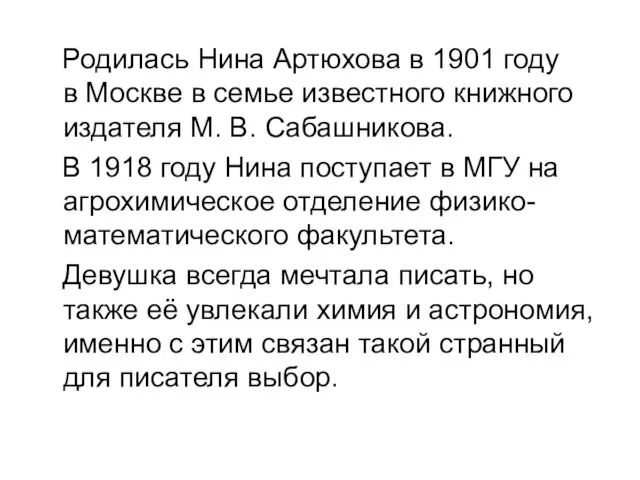 Родилась Нина Артюхова в 1901 году в Москве в семье известного книжного издателя М. В. Сабашникова.

В 1918 году Нина поступает в МГУ на агрохимическое отделение физико-математического факультета.

Девушка всегда мечтала писать, но также её увлекали химия и астрономия, именно с этим связан такой странный для писателя выбор.